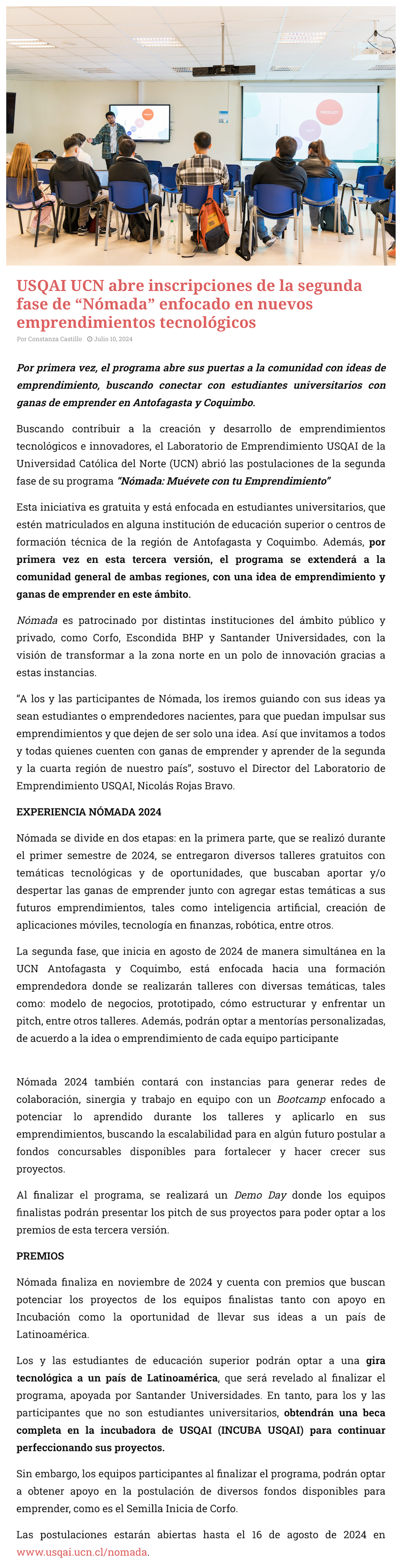 PRODUCT

USQAI UCN abre inscripciones de la segunda fase de “Nómada” enfocado en nuevos emprendimientos tecnológicos

Por Constanza Castillo   Julio 10, 2024

Por primera vez, el programa abre sus puertas a la comunidad con ideas de emprendimiento, buscando conectar con estudiantes universitarios con ganas de emprender en Antofagasta y Coquimbo.

Buscando contribuir a la creación y desarrollo de emprendimientos tecnológicos e innovadores, el Laboratorio de Emprendimiento USQAI de la Universidad Católica del Norte (UCN) abrió las postulaciones de la segunda fase de su programa “Nómada: Muévete con tu Emprendimiento”

Esta iniciativa es gratuita y está enfocada en estudiantes universitarios, que estén matriculados en alguna institución de educación superior o centros de formación técnica de la región de Antofagasta y Coquimbo. Además, por primera vez en esta tercera versión, el programa se extenderá a la comunidad general de ambas regiones, con una idea de emprendimiento y ganas de emprender en este ámbito.

Nómada es patrocinado por distintas instituciones del ámbito público y privado, como Corfo, Escondida BHP y Santander Universidades, con la visión de transformar a la zona norte en un polo de innovación gracias a estas instancias.

“A los y las participantes de Nómada, los iremos guiando con sus ideas ya sean estudiantes o emprendedores nacientes, para que puedan impulsar sus emprendimientos y que dejen de ser solo una idea. Así que invitamos a todos y todas quienes cuenten con ganas de emprender y aprender de la segunda y la cuarta región de nuestro país”, sostuvo el Director del Laboratorio de Emprendimiento USQAI, Nicolás Rojas Bravo.

EXPERIENCIA NÓMADA 2024

Nómada se divide en dos etapas: en la primera parte, que se realizó durante el primer semestre de 2024, se entregaron diversos talleres gratuitos con temáticas tecnológicas y de oportunidades, que buscaban aportar y/o despertar las ganas de emprender junto con agregar estas temáticas a sus futuros emprendimientos, tales como inteligencia artificial, creación de aplicaciones móviles, tecnología en finanzas, robótica, entre otros.

La segunda fase, que inicia en agosto de 2024 de manera simultánea en la UCN Antofagasta y Coquimbo, está enfocada hacia una formación emprendedora donde se realizarán talleres con diversas temáticas, tales como: modelo de negocios, prototipado, cómo estructurar y enfrentar un pitch, entre otros talleres. Además, podrán optar a mentorías personalizadas, de acuerdo a la idea o emprendimiento de cada equipo participante

Nómada 2024 también contará con instancias para generar redes de colaboración, sinergia y trabajo en equipo con un Bootcamp enfocado a potenciar lo aprendido durante los talleres y aplicarlo en sus emprendimientos, buscando la escalabilidad para en algún futuro postular a fondos concursables disponibles para fortalecer y hacer crecer sus proyectos.

Al finalizar el programa, se realizará un Demo Day donde los equipos finalistas podrán presentar los pitch de sus proyectos para poder optar a los premios de esta tercera versión.

PREMIOS

Nómada finaliza en noviembre de 2024 y cuenta con premios que buscan potenciar los proyectos de los equipos finalistas tanto con apoyo en Incubación como la oportunidad de llevar sus ideas a un país de Latinoamérica.

Los y las estudiantes de educación superior podrán optar a una gira tecnológica a un país de Latinoamérica, que será revelado al finalizar el programa, apoyada por Santander Universidades. En tanto, para los y las participantes que no son estudiantes universitarios, obtendrán una beca completa en la incubadora de USQAI (INCUBA USQAI) para continuar perfeccionando sus proyectos.

Sin embargo, los equipos participantes al finalizar el programa, podrán optar a obtener apoyo en la postulación de diversos fondos disponibles para emprender, como es el Semilla Inicia de Corfo.

Las postulaciones estarán abiertas hasta el 16 de agosto de 2024 en www.usqai.ucn.cl/nomada.